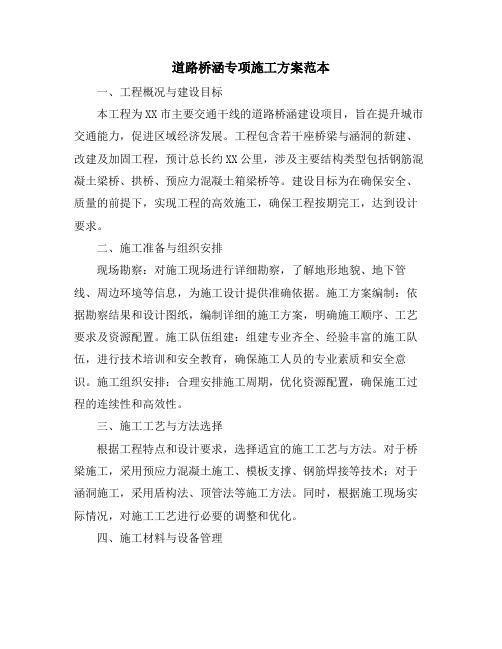 道路桥涵专项施工方案范本

一、工程概况与建设目标

本工程为XX市主要交通干线的道路桥涵建设项目，旨在提升城市交通能力，促进区域经济发展。工程包含若干座桥梁与涵洞的新建、改建及加固工程，预计总长约XX公里，涉及主要结构类型包括钢筋混凝土梁桥、拱桥、预应力混凝土箱梁桥等。建设目标为在确保安全、质量的前提下，实现工程的高效施工，确保工程按期完工，达到设计要求。

二、施工准备与组织安排

现场勘察：对施工现场进行详细勘察，了解地形地貌、地下管线、周边环境等信息，为施工设计提供准确依据。施工方案编制：依据勘察结果和设计图纸，编制详细的施工方案，明确施工顺序、工艺要求及资源配置。施工队伍组建：组建专业齐全、经验丰富的施工队伍，进行技术培训和安全教育，确保施工人员的专业素质和安全意识。施工组织安排：合理安排施工周期，优化资源配置，确保施工过程的连续性和高效性。

三、施工工艺与方法选择

根据工程特点和设计要求，选择适宜的施工工艺与方法。对于桥梁施工，采用预应力混凝土施工、模板支撑、钢筋焊接等技术；对于涵洞施工，采用盾构法、顶管法等施工方法。同时，根据施工现场实际情况，对施工工艺进行必要的调整和优化。

四、施工材料与设备管理